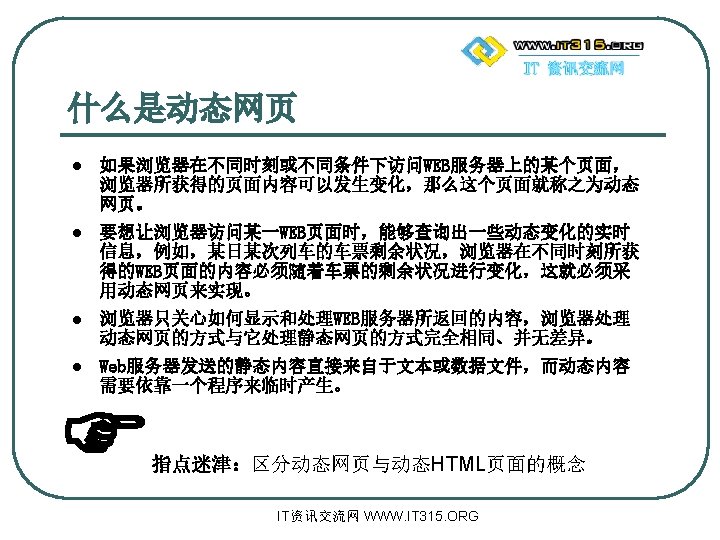 WWW.IT315.ORG
IT 资讯交流网

什么是动态网页

● 如果浏览器在不同时刻或不同条件下访问WEB服务器上的某个页面，浏览器所获得的页面内容可以发生变化，那么这个页面就称之为动态网页。

● 要想让浏览器访问某一WEB页面时，能够查询出一些动态变化的实时信息，例如，某日某次列车的车票剩余状况，浏览器在不同时刻所获得的WEB页面的内容必须随着车票的剩余状况进行变化，这就必须采用动态网页来实现。

● 浏览器只关心如何显示和处理WEB服务器所返回的内容，浏览器处理动态网页的方式与它处理静态网页的方式完全相同、并无差异。

● Web服务器发送的静态内容直接来自于文本或数据文件，而动态内容需要依靠一个程序来临时产生。

指点迷津：区分动态网页与动态HTML页面的概念

IT资讯交流网 WWW.IT315.ORG